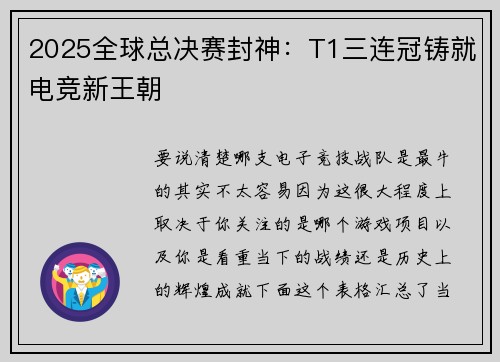 2025全球总决赛封神：T1三连冠铸就电竞新王朝

要说清楚哪支电子竞技战队是最牛的其实不太容易因为这很大程度上取决于你关注的是哪个游戏项目以及你是看重当下的战绩还是历史上的辉煌成就下面这个表格汇总了当